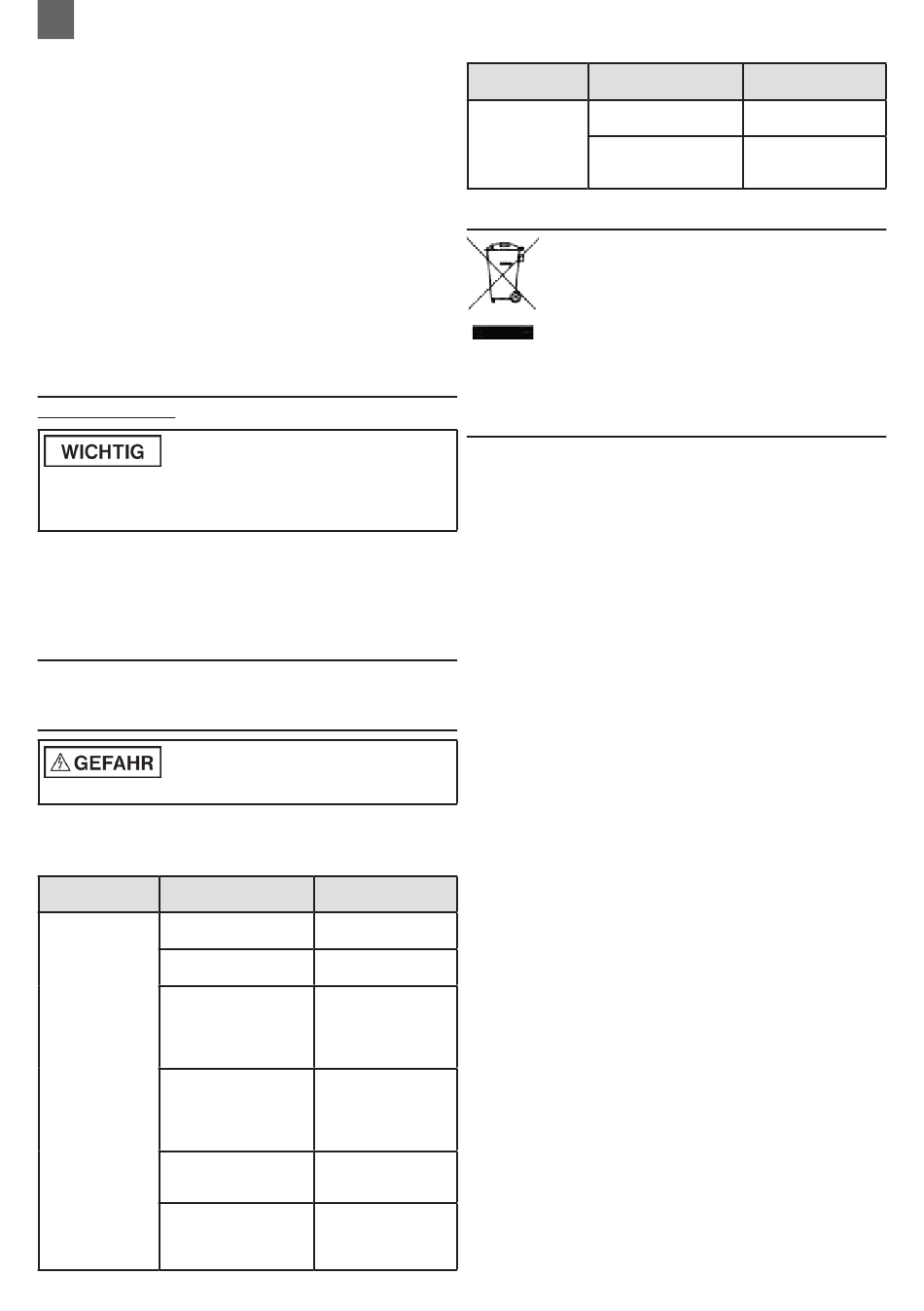 WICHTIG

GEFAHR